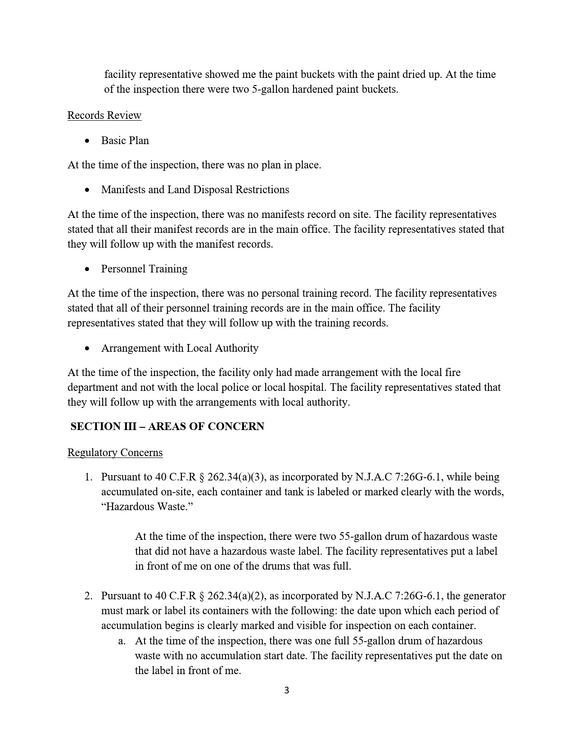 facility representative showed me the paint buckets with the paint dried up. At the time of the inspection there were two 5-gallon hardened paint buckets.

Records Review

• Basic Plan

At the time of the inspection, there was no plan in place.

• Manifests and Land Disposal Restrictions

At the time of the inspection, there was no manifests record on site. The facility representatives stated that all their manifest records are in the main office. The facility representatives stated that they will follow up with the manifest records.

• Personnel Training

At the time of the inspection, there was no personal training record. The facility representatives stated that all of their personnel training records are in the main office. The facility representatives stated that they will follow up with the training records.

• Arrangement with Local Authority

At the time of the inspection, the facility only had made arrangement with the local fire department and not with the local police or local hospital. The facility representatives stated that they will follow up with the arrangements with local authority.

SECTION III – AREAS OF CONCERN

Regulatory Concerns

1. Pursuant to 40 C.F.R § 262.34(a)(3), as incorporated by N.J.A.C 7:26G-6.1, while being accumulated on-site, each container and tank is labeled or marked clearly with the words, "Hazardous Waste."

At the time of the inspection, there were two 55-gallon drum of hazardous waste that did not have a hazardous waste label. The facility representatives put a label in front of me on one of the drums that was full.

2. Pursuant to 40 C.F.R § 262.34(a)(2), as incorporated by N.J.A.C 7:26G-6.1, the generator must mark or label its containers with the following: the date upon which each period of accumulation begins is clearly marked and visible for inspection on each container.

a. At the time of the inspection, there was one full 55-gallon drum of hazardous waste with no accumulation start date. The facility representatives put the date on the label in front of me.

3